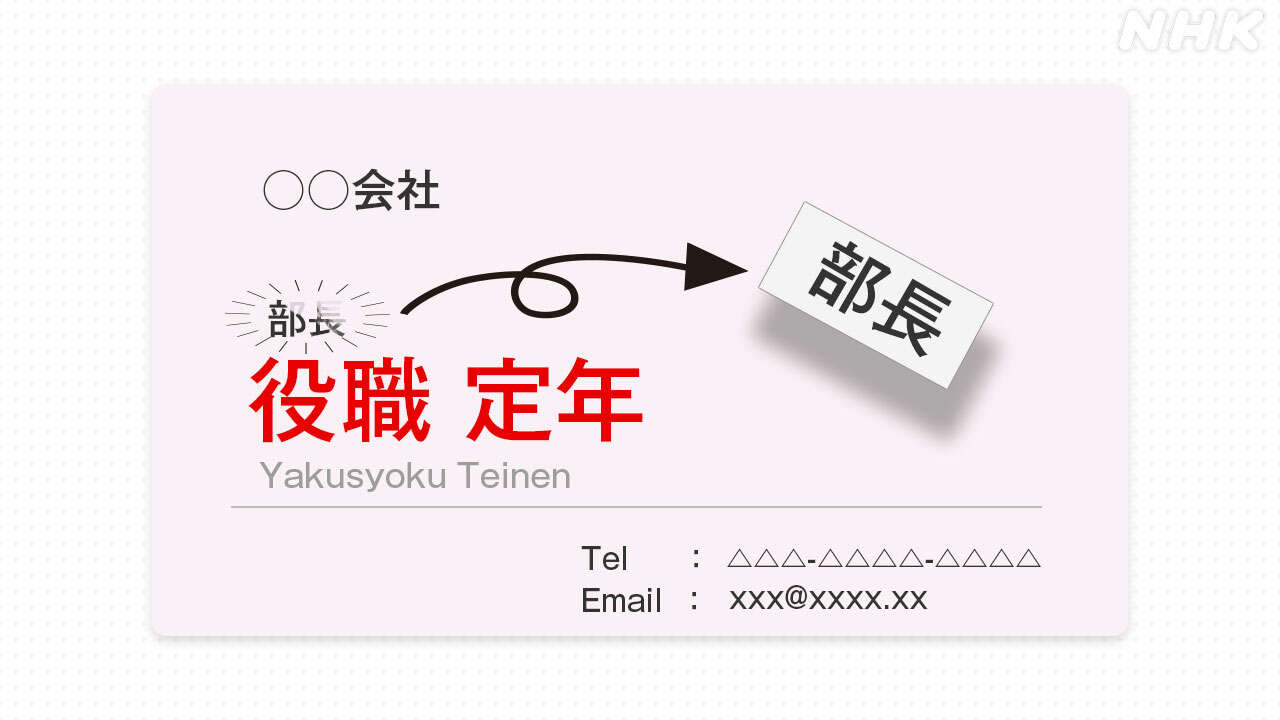 NHK

○○会社

部長

部長

役職 定年

Yakusyoku Teinen

Tel : △△△-△△△△-△△△△
Email : xxx@xxxx.xx